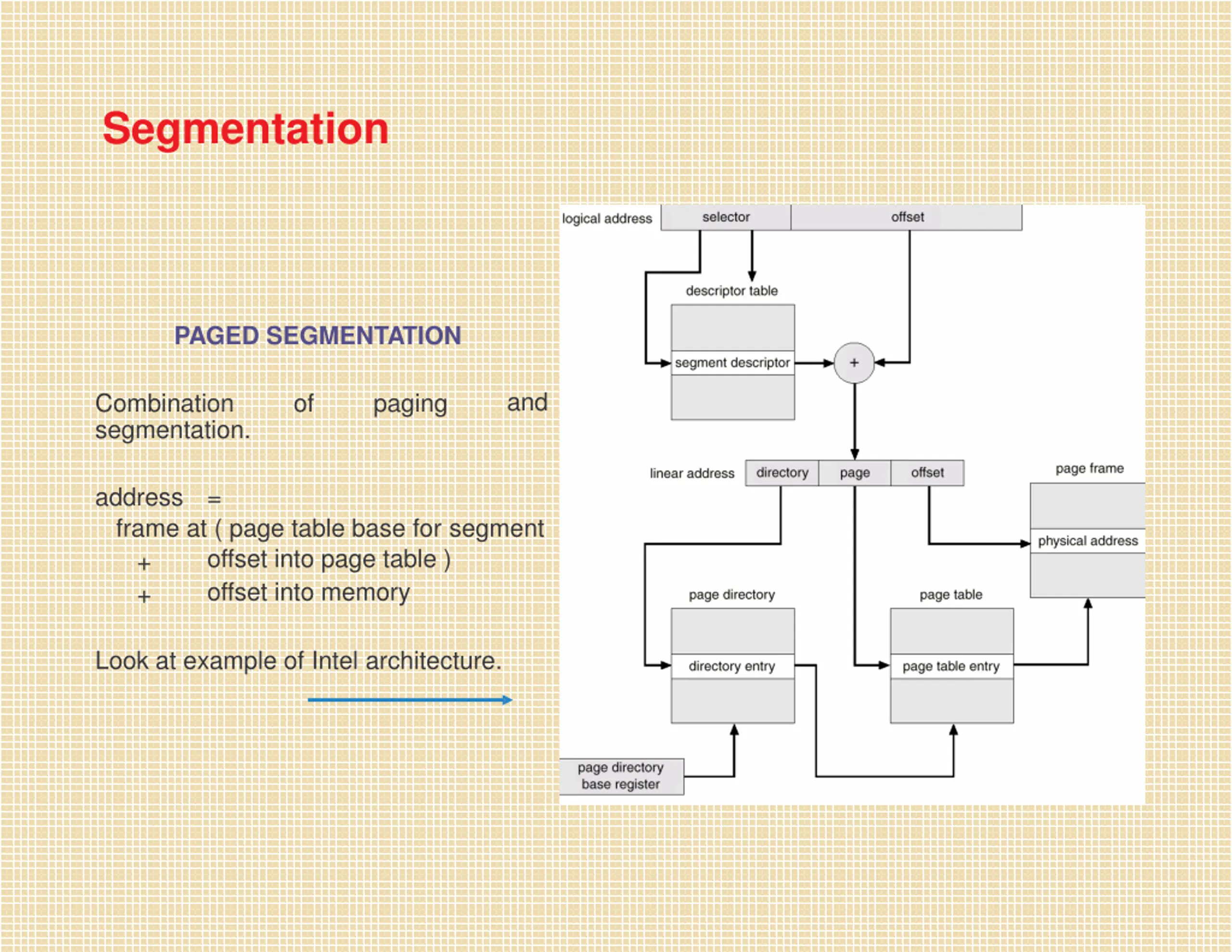 Segmentation

PAGED SEGMENTATION

Combination of paging and segmentation.

address =
frame at ( page table base for segment
+ offset into page table )
+ offset into memory

Look at example of Intel architecture.

logical address
selector
offset
descriptor table
segment descriptor
+
linear address
directory
page
offset
page frame
physical address
page directory
directory entry
page table
page table entry
page directory base register